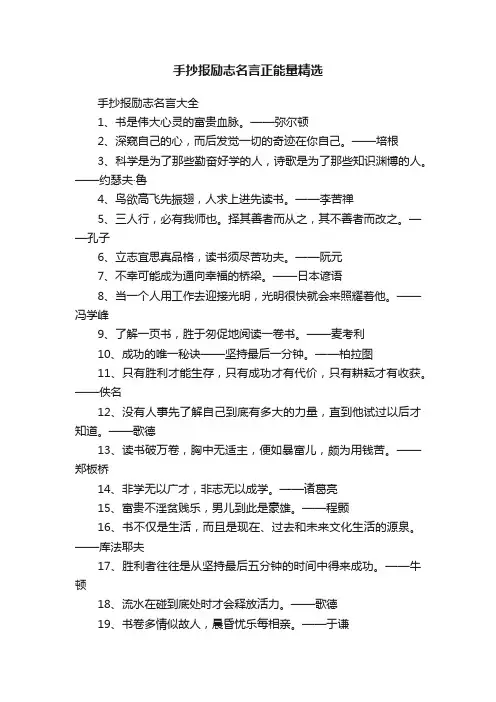 手抄报励志名言正能量精选

手抄报励志名言大全

1、书是伟大心灵的富贵血脉。——弥尔顿

2、深窥自己的心，而后发觉一切的奇迹在你自己。——培根

3、科学是为了那些勤奋好学的人，诗歌是为了那些知识渊博的人。——约瑟夫·鲁

4、鸟欲高飞先振翅，人求上进先读书。——李苦禅

5、三人行，必有我师也。择其善者而从之，其不善者而改之。——孔子

6、立志宜思真品格，读书须尽苦功夫。——阮元

7、不幸可能成为通向幸福的桥梁。——日本谚语

8、当一个人用工作去迎接光明，光明很快就会来照耀着他。——冯学峰

9、了解一页书，胜于匆促地阅读一卷书。——麦考利

10、成功的唯一秘诀——坚持最后一分钟。——柏拉图

11、只有胜利才能生存，只有成功才有代价，只有耕耘才有收获。——佚名

12、没有人事先了解自己到底有多大的力量，直到他试过以后才知道。——歌德

13、读书破万卷，胸中无适主，便如暴富儿，颇为用钱苦。——郑板桥

14、非学无以广才，非志无以成学。——诸葛亮

15、富贵不淫贫贱乐，男儿到此是豪雄。——程颢

16、书不仅是生活，而且是现在、过去和未来文化生活的源泉。——库法耶夫

17、胜利者往往是从坚持最后五分钟的时间中得来成功。——牛顿

18、流水在碰到底处时才会释放活力。——歌德

19、书卷多情似故人，晨昏忧乐每相亲。——于谦